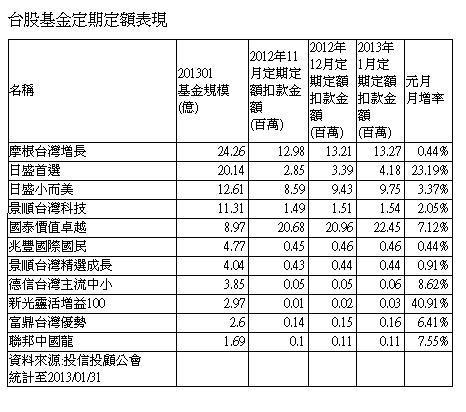 台股基金定期定額表現

| 名稱 | 201301 基金規模 (億) | 2012年11月定期定額扣款金額 (百萬) | 2012年12月定期定額扣款金額 (百萬) | 2013年1月定期定額扣款金額 (百萬) | 元月月增率 |
|---|---|---|---|---|---|
| 摩根台灣增長 | 24.26 | 12.98 | 13.21 | 13.27 | 0.44% |
| 日盛首選 | 20.14 | 2.85 | 3.39 | 4.18 | 23.19% |
| 日盛小而美 | 12.61 | 8.59 | 9.43 | 9.75 | 3.37% |
| 景順台灣科技 | 11.31 | 1.49 | 1.51 | 1.54 | 2.05% |
| 國泰價值卓越 | 8.97 | 20.68 | 20.96 | 22.45 | 7.12% |
| 兆豐國際國民 | 4.77 | 0.45 | 0.46 | 0.46 | 0.44% |
| 景順台灣精選成長 | 4.04 | 0.43 | 0.44 | 0.44 | 0.91% |
| 德信台灣主流中小 | 3.85 | 0.05 | 0.05 | 0.06 | 8.62% |
| 新光靈活增益100 | 2.97 | 0.01 | 0.02 | 0.03 | 40.91% |
| 富鼎台灣優勢 | 2.6 | 0.14 | 0.15 | 0.16 | 6.41% |
| 聯邦中國龍 | 1.69 | 0.1 | 0.11 | 0.11 | 7.55% |
| 資料來源:投信投顧公會 統計至2013/01/31 | | | | | |